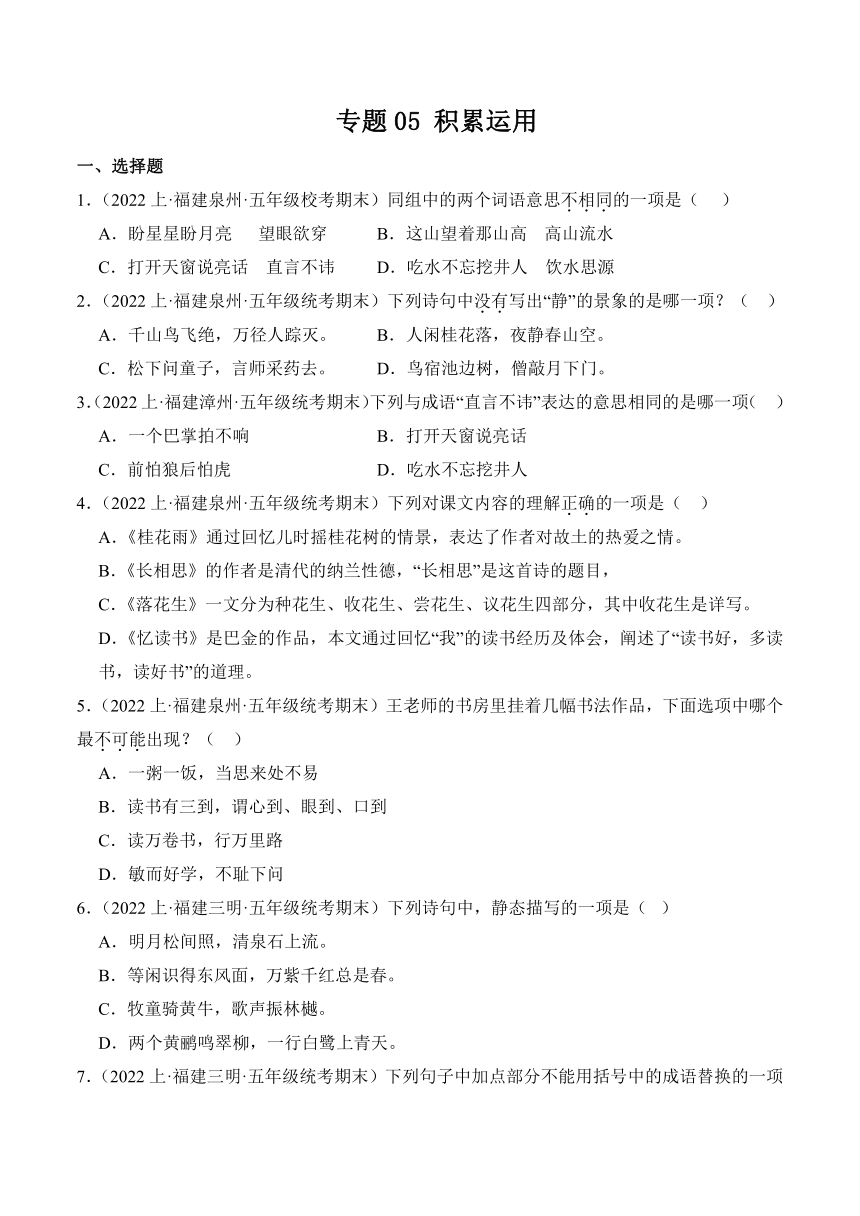 专题 05 积累运用

一、选择题

1．（2022 上·福建泉州·五年级校考期末）同组中的两个词语意思不相同的一项是（　）

A．盼星星盼月亮　望眼欲穿　　B．这山望着那山高　高山流水

C．打开天窗说亮话　直言不讳　　D．吃水不忘挖井人　饮水思源

2．（2022 上·福建泉州·五年级统考期末）下列诗句中没有写出“静”的景象的是哪一项？（　）

A．千山鸟飞绝，万径人踪灭。　　B．人闲桂花落，夜静春山空。

C．松下问童子，言师采药去。　　D．鸟宿池边树，僧敲月下门。

3．（2022 上·福建漳州·五年级统考期末）下列与成语“直言不讳”表达的意思相同的是哪一项（　）

A．一个巴掌拍不响　　B．打开天窗说亮话

C．前怕狼后怕虎　　D．吃水不忘挖井人

4．（2022 上·福建泉州·五年级统考期末）下列对课文内容的理解正确的一项是（　）

A．《桂花雨》通过回忆儿时摇桂花树的情景，表达了作者对故土的热爱之情。

B．《长相思》的作者是清代的纳兰性德，“长相思”是这首诗的题目，

C．《落花生》一文分为种花生、收花生、尝花生、议花生四部分，其中收花生是详写。

D．《忆读书》是巴金的作品，本文通过回忆“我”的读书经历及体会，阐述了“读书好，多读书，读好书”的道理。

5．（2022 上·福建泉州·五年级统考期末）王老师的书房里挂着几幅书法作品，下面选项中哪个最不可能出现？（　）

A．一粥一饭，当思来处不易

B．读书有三到，谓心到、眼到、口到

C．读万卷书，行万里路

D．敏而好学，不耻下问

6．（2022 上·福建三明·五年级统考期末）下列诗句中，静态描写的一项是（　）

A．明月松间照，清泉石上流。

B．等闲识得东风面，万紫千红总是春。

C．牧童骑黄牛，歌声振林樾。

D．两个黄鹂鸣翠柳，一行白鹭上青天。

7．（2022 上·福建三明·五年级统考期末）下列句子中加点部分不能用括号中的成语替换的一项